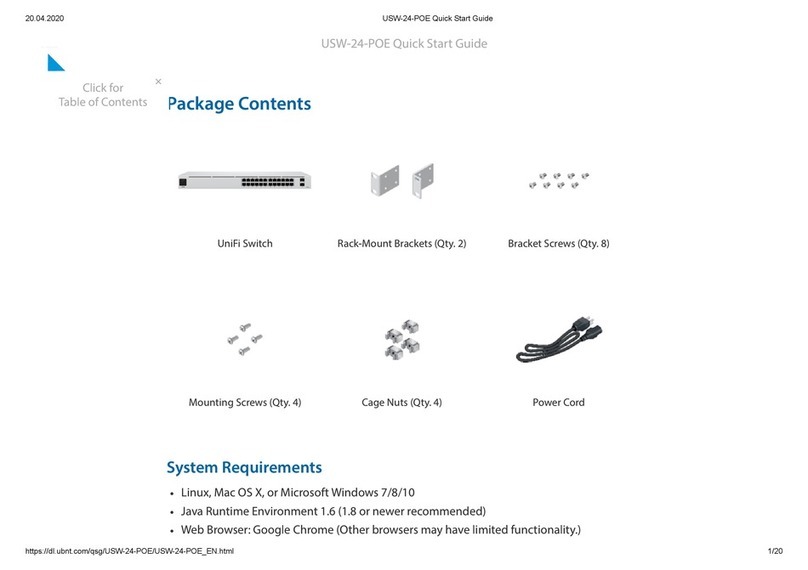 20.04.2020 USW-24-POE Quick Start Guide

USW-24-POE Quick Start Guide

Click for
Table of Contents ×

Package Contents

UniFi Switch

Rack-Mount Brackets (Qty. 2)

Bracket Screws (Qty. 8)

Mounting Screws (Qty. 4)

Cage Nuts (Qty. 4)

Power Cord

System Requirements

• Linux, Mac OS X, or Microsoft Windows 7/8/10
• Java Runtime Environment 1.6 (1.8 or newer recommended)
• Web Browser: Google Chrome (Other browsers may have limited functionality.)

https://dl.ubnt.com/qsg/USW-24-POE/USW-24-POE_EN.html 1/20